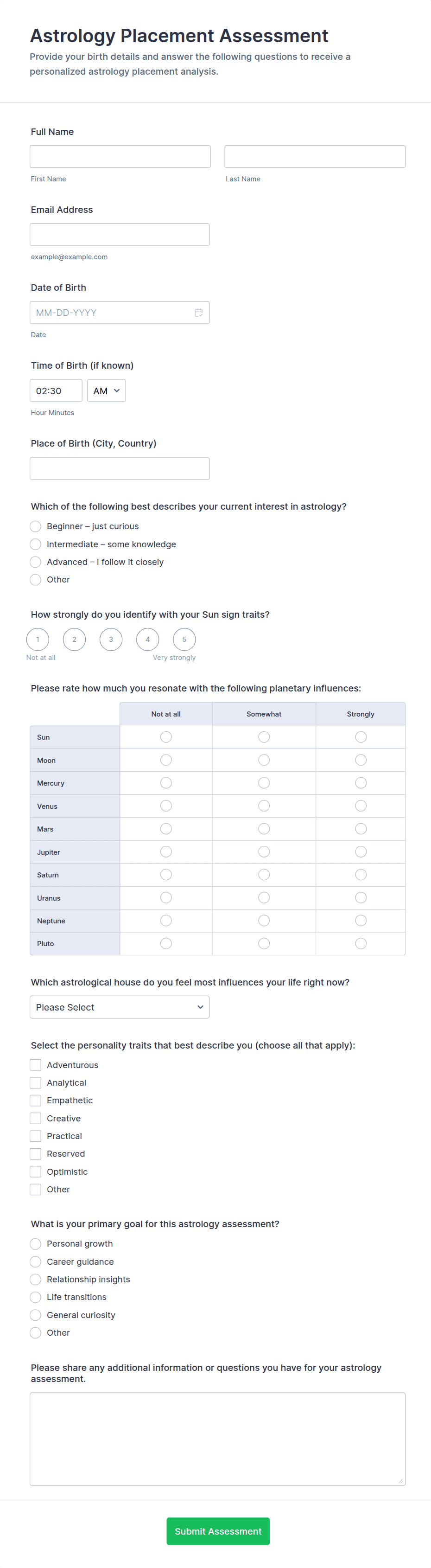 Astrology Placement Assessment

Provide your birth details and answer the following questions to receive a personalized astrology placement analysis.

Full Name

First Name

Last Name

Email Address

example@example.com

Date of Birth

MM-DD-YYYY

Date

Time of Birth (if known)

02:30

AM

Hour Minutes

Place of Birth (City, Country)

Which of the following best describes your current interest in astrology?

Beginner – just curious

Intermediate – some knowledge

Advanced – I follow it closely

Other

How strongly do you identify with your Sun sign traits?

1 2 3 4 5

Not at all

Very strongly

Please rate how much you resonate with the following planetary influences:

| | Not at all | Somewhat | Strongly |
|---|---|---|---|
| Sun | | | |
| Moon | | | |
| Mercury | | | |
| Venus | | | |
| Mars | | | |
| Jupiter | | | |
| Saturn | | | |
| Uranus | | | |
| Neptune | | | |
| Pluto | | | |

Which astrological house do you feel most influences your life right now?

Please Select

Select the personality traits that best describe you (choose all that apply):

Adventurous

Analytical

Empathetic

Creative

Practical

Reserved

Optimistic

Other

What is your primary goal for this astrology assessment?

Personal growth

Career guidance

Relationship insights

Life transitions

General curiosity

Other

Please share any additional information or questions you have for your astrology assessment.

Submit Assessment